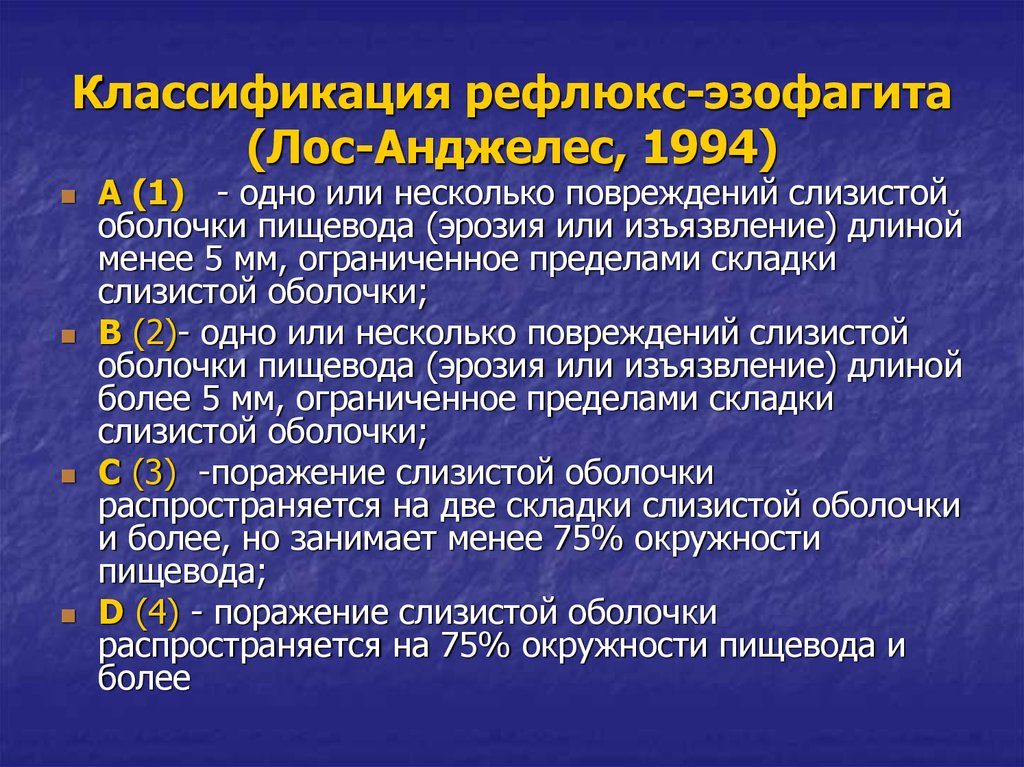 Классификация рефлюкс-эзофагита (Лос-Анджелес, 1994)

A (1) - одно или несколько повреждений слизистой оболочки пищевода (эрозия или изъязвление) длиной менее 5 мм, ограниченное пределами складки слизистой оболочки;

B (2)- одно или несколько повреждений слизистой оболочки пищевода (эрозия или изъязвление) длиной более 5 мм, ограниченное пределами складки слизистой оболочки;

C (3) -поражение слизистой оболочки распространяется на две складки слизистой оболочки и более, но занимает менее 75% окружности пищевода;

D (4) - поражение слизистой оболочки распространяется на 75% окружности пищевода и более